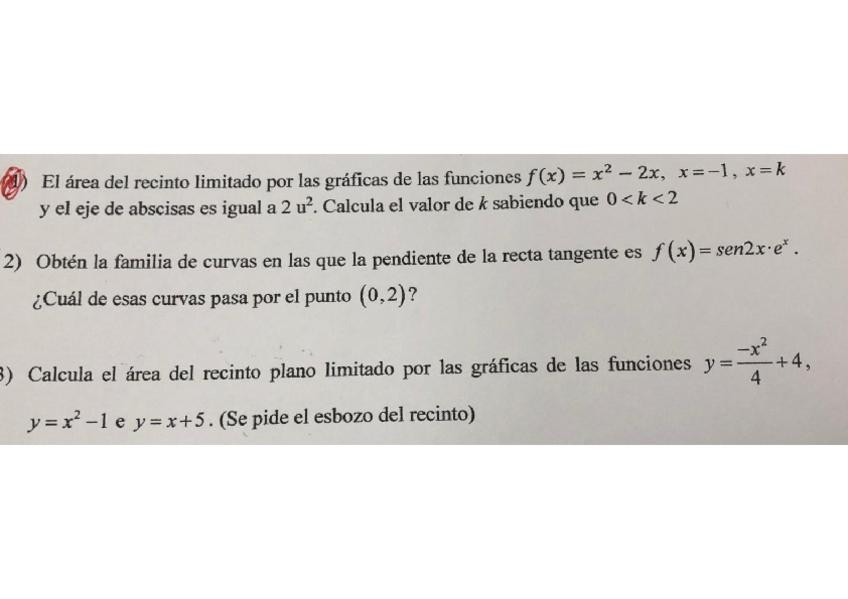 1) El área del recinto limitado por las gráficas de las funciones $f(x) = x^2 - 2x$, $x = -1$, $x = k$ y el eje de abscisas es igual a 2 $u^2$. Calcula el valor de $k$ sabiendo que $0 < k < 2$

2) Obtén la familia de curvas en las que la pendiente de la recta tangente es $f(x) = sen2x \cdot e^x$.

¿Cuál de esas curvas pasa por el punto $(0,2)$?

3) Calcula el área del recinto plano limitado por las gráficas de las funciones $y = \frac{-x^2}{4} + 4$, $y = x^2 - 1$ e $y = x + 5$. (Se pide el esbozo del recinto)